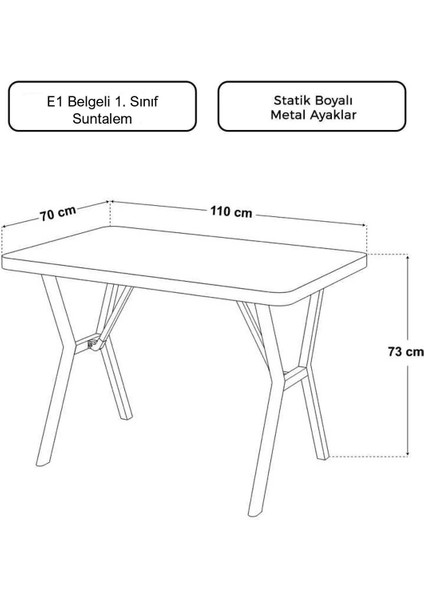 E1 Belgeli 1. Sınıf Suntalem

Statik Boyalı Metal Ayaklar

70 cm

110 cm

73 cm